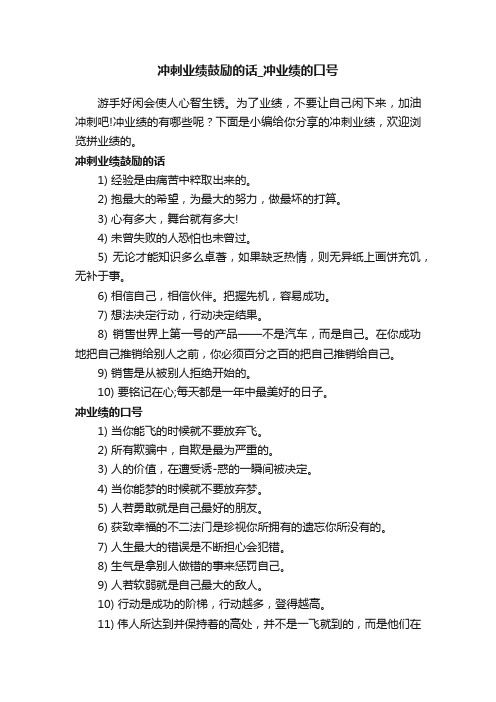 冲刺业绩鼓励的话_冲业绩的口号

游手好闲会使人心智生锈。为了业绩，不要让自己闲下来，加油冲刺吧!冲业绩的有哪些呢？下面是小编给你分享的冲刺业绩，欢迎浏览拼业绩的。

冲刺业绩鼓励的话

1) 经验是由痛苦中粹取出来的。

2) 抱最大的希望，为最大的努力，做最坏的打算。

3) 心有多大，舞台就有多大!

4) 未曾失败的人恐怕也未曾过。

5) 无论才能知识多么卓著，如果缺乏热情，则无异纸上画饼充饥，无补于事。

6) 相信自己，相信伙伴。把握先机，容易成功。

7) 想法决定行动，行动决定结果。

8) 销售世界上第一号的产品——不是汽车，而是自己。在你成功地把自己推销给别人之前，你必须百分之百的把自己推销给自己。

9) 销售是从被别人拒绝开始的。

10) 要铭记在心;每天都是一年中最美好的日子。

冲业绩的口号

1) 当你能飞的时候就不要放弃飞。

2) 所有欺骗中，自欺是最为严重的。

3) 人的价值，在遭受诱-惑的一瞬间被决定。

4) 当你能梦的时候就不要放弃梦。

5) 人若勇敢就是自己最好的朋友。

6) 获致幸福的不二法门是珍视你所拥有的遗忘你所没有的。

7) 人生最大的错误是不断担心会犯错。

8) 生气是拿别人做错的事来惩罚自己。

9) 人若软弱就是自己最大的敌人。

10) 行动是成功的阶梯，行动越多，登得越高。

11) 伟人所达到并保持着的高处，并不是一飞就到的，而是他们在